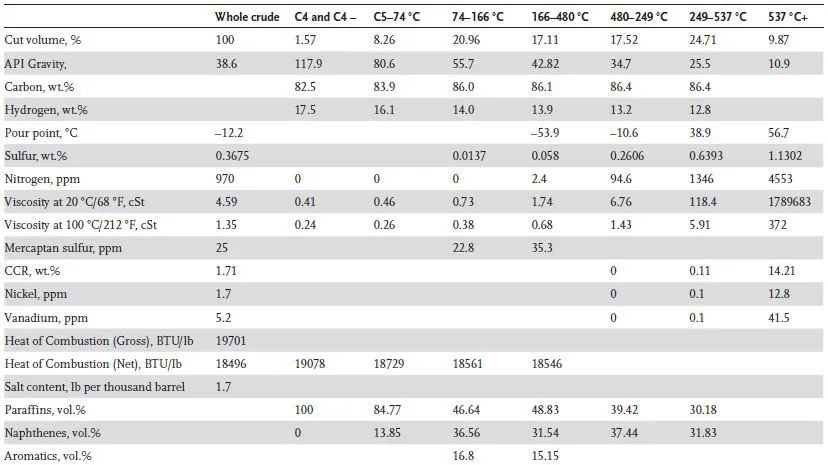 | | Whole crude | C4 and C4 – | C5–74 °C | 74–166 °C | 166–480 °C | 480–249 °C | 249–537 °C | 537 °C+ |
|---|---|---|---|---|---|---|---|---|
| Cut volume, % | 100 | 1.57 | 8.26 | 20.96 | 17.11 | 17.52 | 24.71 | 9.87 |
| API Gravity, | 38.6 | 117.9 | 80.6 | 55.7 | 42.82 | 34.7 | 25.5 | 10.9 |
| Carbon, wt.% | | 82.5 | 83.9 | 86.0 | 86.1 | 86.4 | 86.4 | |
| Hydrogen, wt.% | | 17.5 | 16.1 | 14.0 | 13.9 | 13.2 | 12.8 | |
| Pour point, °C | –12.2 | | | | –53.9 | –10.6 | 38.9 | 56.7 |
| Sulfur, wt.% | 0.3675 | | | 0.0137 | 0.058 | 0.2606 | 0.6393 | 1.1302 |
| Nitrogen, ppm | 970 | 0 | 0 | 0 | 2.4 | 94.6 | 1346 | 4553 |
| Viscosity at 20 °C/68 °F, cSt | 4.59 | 0.41 | 0.46 | 0.73 | 1.74 | 6.76 | 118.4 | 1789683 |
| Viscosity at 100 °C/212 °F, cSt | 1.35 | 0.24 | 0.26 | 0.38 | 0.68 | 1.43 | 5.91 | 372 |
| Mercaptan sulfur, ppm | 25 | | | 22.8 | 35.3 | | | |
| CCR, wt.% | 1.71 | | | | | 0 | 0.11 | 14.21 |
| Nickel, ppm | 1.7 | | | | | 0 | 0.1 | 12.8 |
| Vanadium, ppm | 5.2 | | | | | 0 | 0.1 | 41.5 |
| Heat of Combustion (Gross), BTU/lb | 19701 | | | | | | | |
| Heat of Combustion (Net), BTU/lb | 18496 | 19078 | 18729 | 18561 | 18546 | | | |
| Salt content, lb per thousand barrel | 1.7 | | | | | | | |
| Paraffins, vol.% | | 100 | 84.77 | 46.64 | 48.83 | 39.42 | 30.18 | |
| Naphthenes, vol.% | | 0 | 13.85 | 36.56 | 31.54 | 37.44 | 31.83 | |
| Aromatics, vol.% | | | | 16.8 | 15.15 | | | |